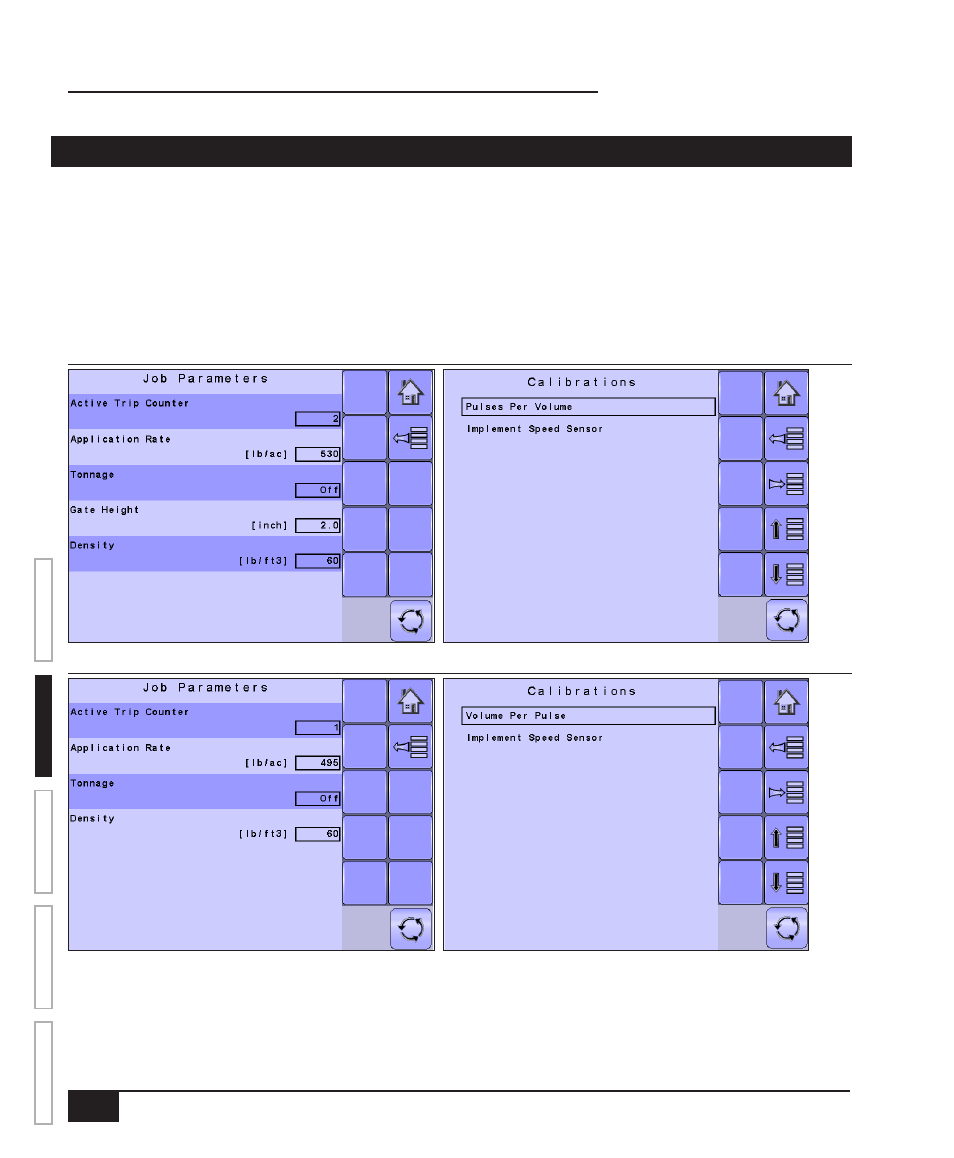 Job Parameters

Active Trip Counter

2

Application Rate

[lb/ac] 530

Tonnage

Off

Gate Height

[inch] 2.0

Density

[lb/ft3] 60

Calibrations

Pulses Per Volume

Implement Speed Sensor

Job Parameters

Active Trip Counter

1

Application Rate

[lb/ac] 495

Tonnage

Off

Density

[lb/ft3] 60

Calibrations

Volume Per Pulse

Implement Speed Sensor